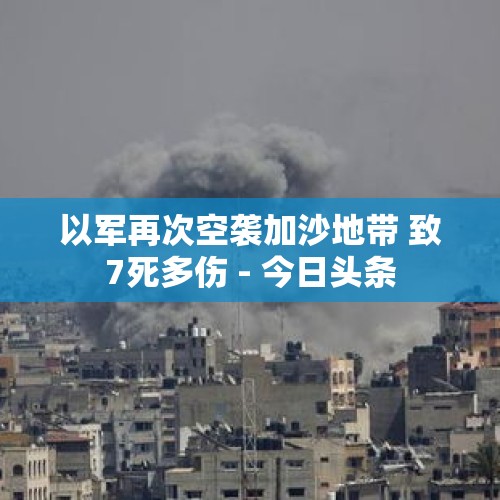 以军再次空袭加沙地带 致7死多伤 - 今日头条